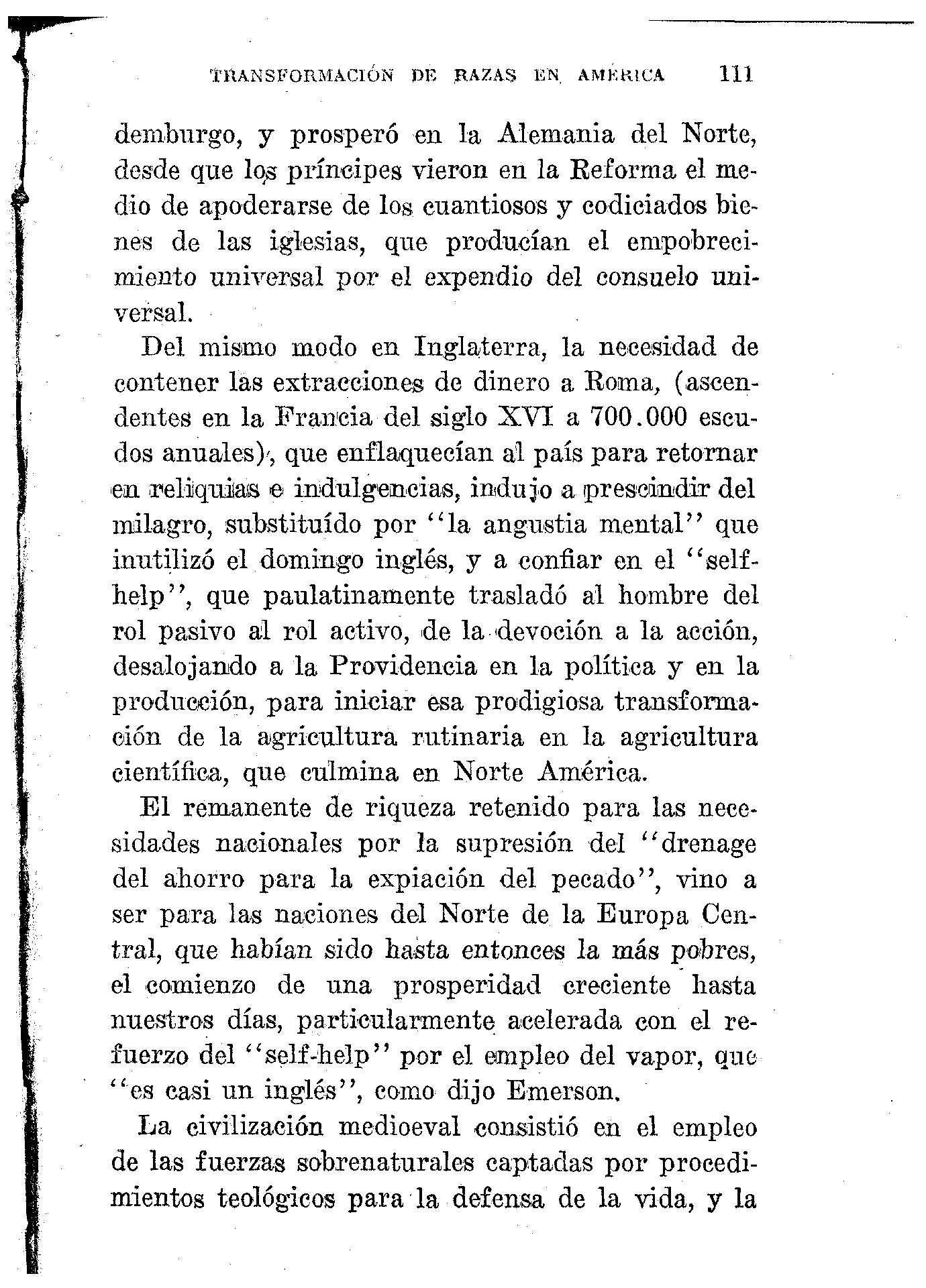 TRANSFORMACIÓN DE RAZAS EN AMÉRICA 111

demburgo, y prosperó en la Alemania del Norte, desde que los príncipes vieron en la Reforma el medio de apoderarse de los cuantiosos y codiciados bienes de las iglesias, que producían el empobrecimiento universal por el expendio del consuelo universal.

Del mismo modo en Inglaterra, la necesidad de contener las extracciones de dinero a Roma, (ascendentes en la Francia del siglo XVI a 700.000 escudos anuales), que enflaquecían al país para retornar en reliquias e indulgencias, indujo a prescindir del milagro, substituído por "la angustia mental" que inutilizó el domingo inglés, y a confiar en el "self-help", que paulatinamente trasladó al hombre del rol pasivo al rol activo, de la devoción a la acción, desalojando a la Providencia en la política y en la producción, para iniciar esa prodigiosa transformación de la agricultura rutinaria en la agricultura científica, que culmina en Norte América.

El remanente de riqueza retenido para las necesidades nacionales por la supresión del "drenage del ahorro para la expiación del pecado", vino a ser para las naciones del Norte de la Europa Central, que habían sido hasta entonces la más pobres, el comienzo de una prosperidad creciente hasta nuestros días, particularmente acelerada con el refuerzo del "self-help" por el empleo del vapor, que "es casi un inglés", como dijo Emerson.

La civilización medioeval consistió en el empleo de las fuerzas sobrenaturales captadas por procedimientos teológicos para la defensa de la vida, y la